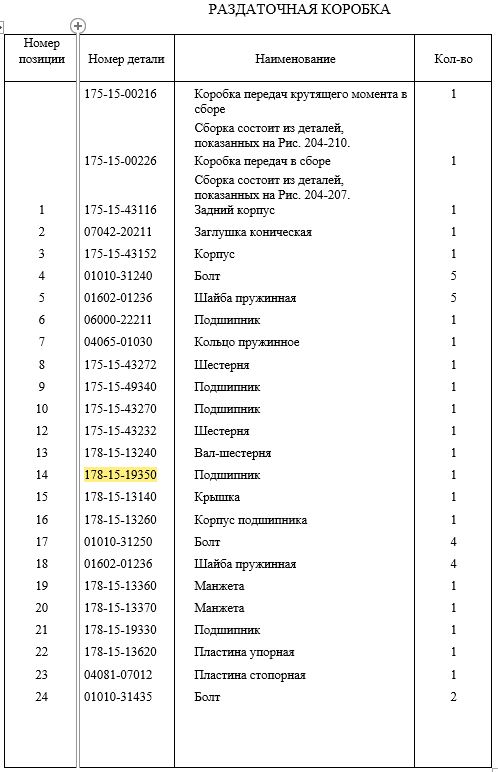 РАЗДАТОЧНАЯ КОРОБКА

| Номер позиции | Номер детали | Наименование | Кол-во |
|---|---|---|---|
| | 175-15-00216 | Коробка передач крутящего момента в сборе | 1 |
| | | Сборка состоит из деталей, показанных на Рис. 204-210. | |
| | 175-15-00226 | Коробка передач в сборе | 1 |
| | | Сборка состоит из деталей, показанных на Рис. 204-207. | |
| 1 | 175-15-43116 | Задний корпус | 1 |
| 2 | 07042-20211 | Заглушка коническая | 1 |
| 3 | 175-15-43152 | Корпус | 1 |
| 4 | 01010-31240 | Болт | 5 |
| 5 | 01602-01236 | Шайба пружинная | 5 |
| 6 | 06000-22211 | Подшипник | 1 |
| 7 | 04065-01030 | Кольцо пружинное | 1 |
| 8 | 175-15-43272 | Шестерня | 1 |
| 9 | 175-15-49340 | Подшипник | 1 |
| 10 | 175-15-43270 | Подшипник | 1 |
| 12 | 175-15-43232 | Шестерня | 1 |
| 13 | 178-15-13240 | Вал-шестерня | 1 |
| 14 | 178-15-19350 | Подшипник | 1 |
| 15 | 178-15-13140 | Крышка | 1 |
| 16 | 178-15-13260 | Корпус подшипника | 1 |
| 17 | 01010-31250 | Болт | 4 |
| 18 | 01602-01236 | Шайба пружинная | 4 |
| 19 | 178-15-13360 | Манжета | 1 |
| 20 | 178-15-13370 | Манжета | 1 |
| 21 | 178-15-19330 | Подшипник | 1 |
| 22 | 178-15-13620 | Пластина упорная | 1 |
| 23 | 04081-07012 | Пластина стопорная | 1 |
| 24 | 01010-31435 | Болт | 2 |